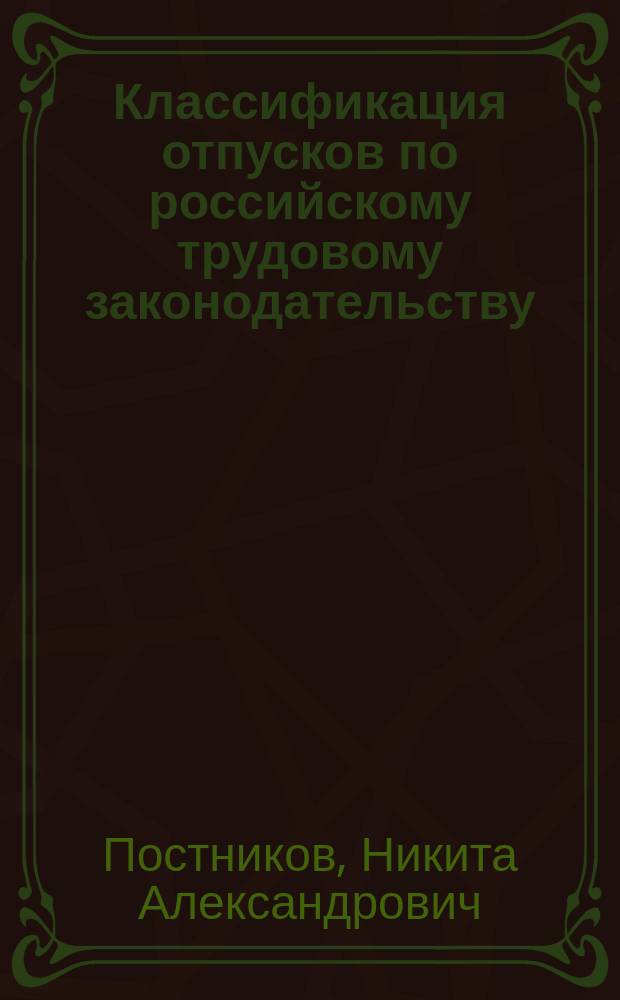 Классификация отпусков по российскому трудовому законодательству

Постников, Никита Александрович